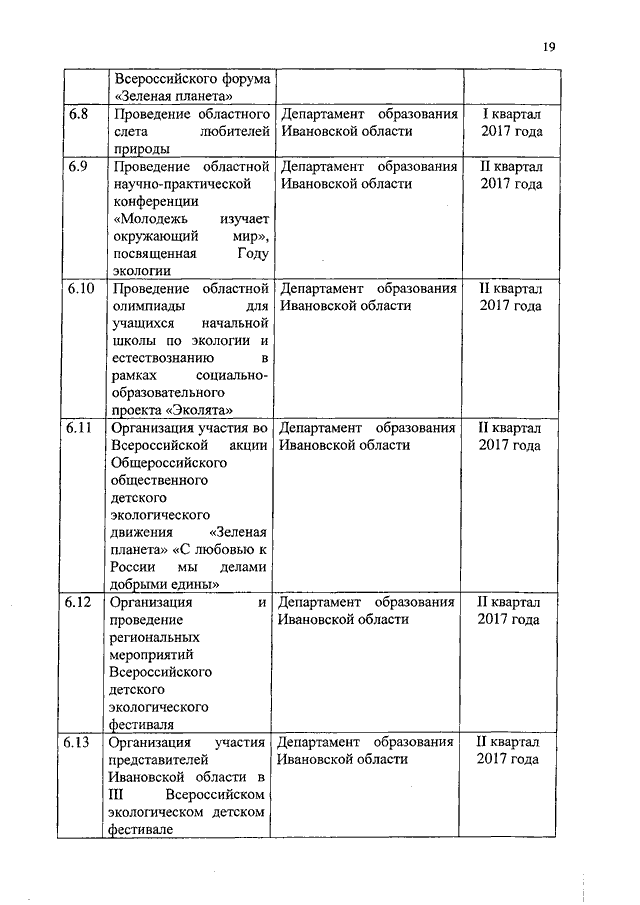 19

| | Всероссийского форума «Зеленая планета» | | |
|---|---|---|---|
| 6.8 | Проведение областного слета любителей природы | Департамент образования Ивановской области | I квартал 2017 года |
| 6.9 | Проведение областной научно-практической конференции «Молодежь изучает окружающий мир», посвященная Году экологии | Департамент образования Ивановской области | II квартал 2017 года |
| 6.10 | Проведение областной олимпиады для учащихся начальной школы по экологии и естествознанию в рамках социально-образовательного проекта «Эколята» | Департамент образования Ивановской области | II квартал 2017 года |
| 6.11 | Организация участия во Всероссийской акции Общероссийского общественного детского экологического движения «Зеленая планета» «С любовью к России мы делами добрыми едины» | Департамент образования Ивановской области | II квартал 2017 года |
| 6.12 | Организация и проведение региональных мероприятий Всероссийского детского экологического фестиваля | Департамент образования Ивановской области | II квартал 2017 года |
| 6.13 | Организация участия представителей Ивановской области в III Всероссийском экологическом детском фестивале | Департамент образования Ивановской области | II квартал 2017 года |